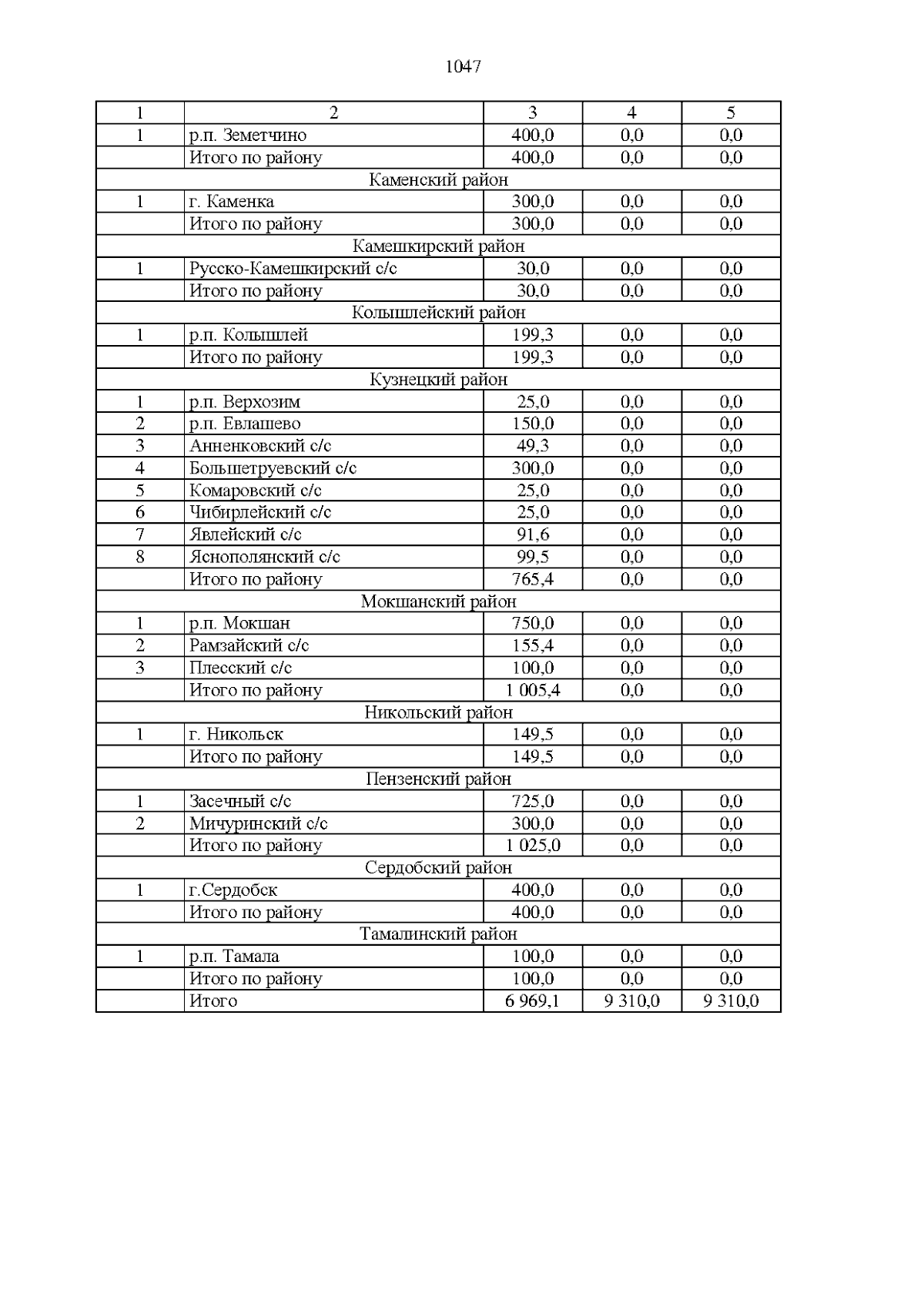 1047

| 1 | 2 | 3 | 4 | 5 |
|---|---|---|---|---|
| 1 | р.п. Земетчино | 400,0 | 0,0 | 0,0 |
| | Итого по району | 400,0 | 0,0 | 0,0 |
| Каменский район | | | | |
| 1 | г. Каменка | 300,0 | 0,0 | 0,0 |
| | Итого по району | 300,0 | 0,0 | 0,0 |
| Камешкирский район | | | | |
| 1 | Русско-Камешкирский с/с | 30,0 | 0,0 | 0,0 |
| | Итого по району | 30,0 | 0,0 | 0,0 |
| Колышлейский район | | | | |
| 1 | р.п. Колышлей | 199,3 | 0,0 | 0,0 |
| | Итого по району | 199,3 | 0,0 | 0,0 |
| Кузнецкий район | | | | |
| 1 | р.п. Верхозим | 25,0 | 0,0 | 0,0 |
| 2 | р.п. Евлашево | 150,0 | 0,0 | 0,0 |
| 3 | Анненковский с/с | 49,3 | 0,0 | 0,0 |
| 4 | Большетруевский с/с | 300,0 | 0,0 | 0,0 |
| 5 | Комаровский с/с | 25,0 | 0,0 | 0,0 |
| 6 | Чибирлейский с/с | 25,0 | 0,0 | 0,0 |
| 7 | Явлейский с/с | 91,6 | 0,0 | 0,0 |
| 8 | Яснополянский с/с | 99,5 | 0,0 | 0,0 |
| | Итого по району | 765,4 | 0,0 | 0,0 |
| Мокшанский район | | | | |
| 1 | р.п. Мокшан | 750,0 | 0,0 | 0,0 |
| 2 | Рамзайский с/с | 155,4 | 0,0 | 0,0 |
| 3 | Плесский с/с | 100,0 | 0,0 | 0,0 |
| | Итого по району | 1 005,4 | 0,0 | 0,0 |
| Никольский район | | | | |
| 1 | г. Никольск | 149,5 | 0,0 | 0,0 |
| | Итого по району | 149,5 | 0,0 | 0,0 |
| Пензенский район | | | | |
| 1 | Засечный с/с | 725,0 | 0,0 | 0,0 |
| 2 | Мичуринский с/с | 300,0 | 0,0 | 0,0 |
| | Итого по району | 1 025,0 | 0,0 | 0,0 |
| Сердобский район | | | | |
| 1 | г.Сердобск | 400,0 | 0,0 | 0,0 |
| | Итого по району | 400,0 | 0,0 | 0,0 |
| Тамалинский район | | | | |
| 1 | р.п. Тамала | 100,0 | 0,0 | 0,0 |
| | Итого по району | 100,0 | 0,0 | 0,0 |
| | Итого | 6 969,1 | 9 310,0 | 9 310,0 |